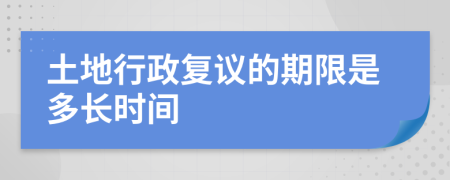 土地行政复议的期限是多长时间